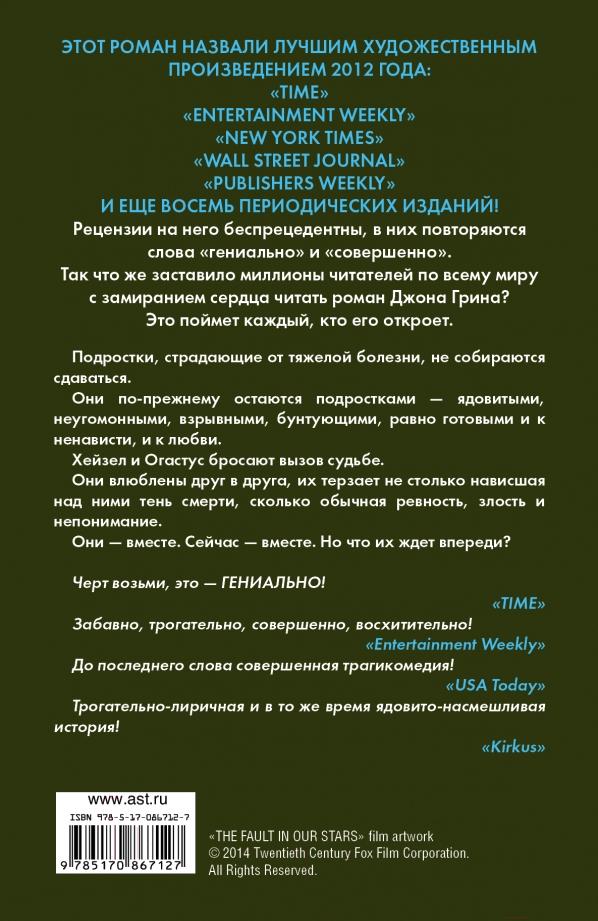 ЭТОТ РОМАН НАЗВАЛИ ЛУЧШИМ ХУДОЖЕСТВЕННЫМ ПРОИЗВЕДЕНИЕМ 2012 ГОДА:
«TIME»
«ENTERTAINMENT WEEKLY»
«NEW YORK TIMES»
«WALL STREET JOURNAL»
«PUBLISHERS WEEKLY»
И ЕЩЕ ВОСЕМЬ ПЕРИОДИЧЕСКИХ ИЗДАНИЙ!

Рецензии на него беспрецедентны, в них повторяются слова «гениально» и «совершенно».
Так что же заставило миллионы читателей по всему миру с замиранием сердца читать роман Джона Грина?
Это поймет каждый, кто его откроет.

Подростки, страдающие от тяжелой болезни, не собираются сдаваться.

Они по-прежнему остаются подростками — ядовитыми, неугомонными, взрывными, бунтующими, равно готовыми и к ненависти, и к любви.

Хейзел и Огастус бросают вызов судьбе.

Они влюблены друг в друга, их терзает не столько нависшая над ними тень смерти, сколько обычная ревность, злость и непонимание.

Они — вместе. Сейчас — вместе. Но что их ждет впереди?

Черт возьми, это — ГЕНИАЛЬНО!
«TIME»

Забавно, трогательно, совершенно, восхитительно!
«Entertainment Weekly»

До последнего слова совершенная трагикомедия!
«USA Today»

Трогательно-лиричная и в то же время ядовито-насмешливая история!
«Kirkus»

www.ast.ru
ISBN 978-5-17-086712-7
9 785170 867127

«THE FAULT IN OUR STARS» film artwork
© 2014 Twentieth Century Fox Film Corporation.
All Rights Reserved.